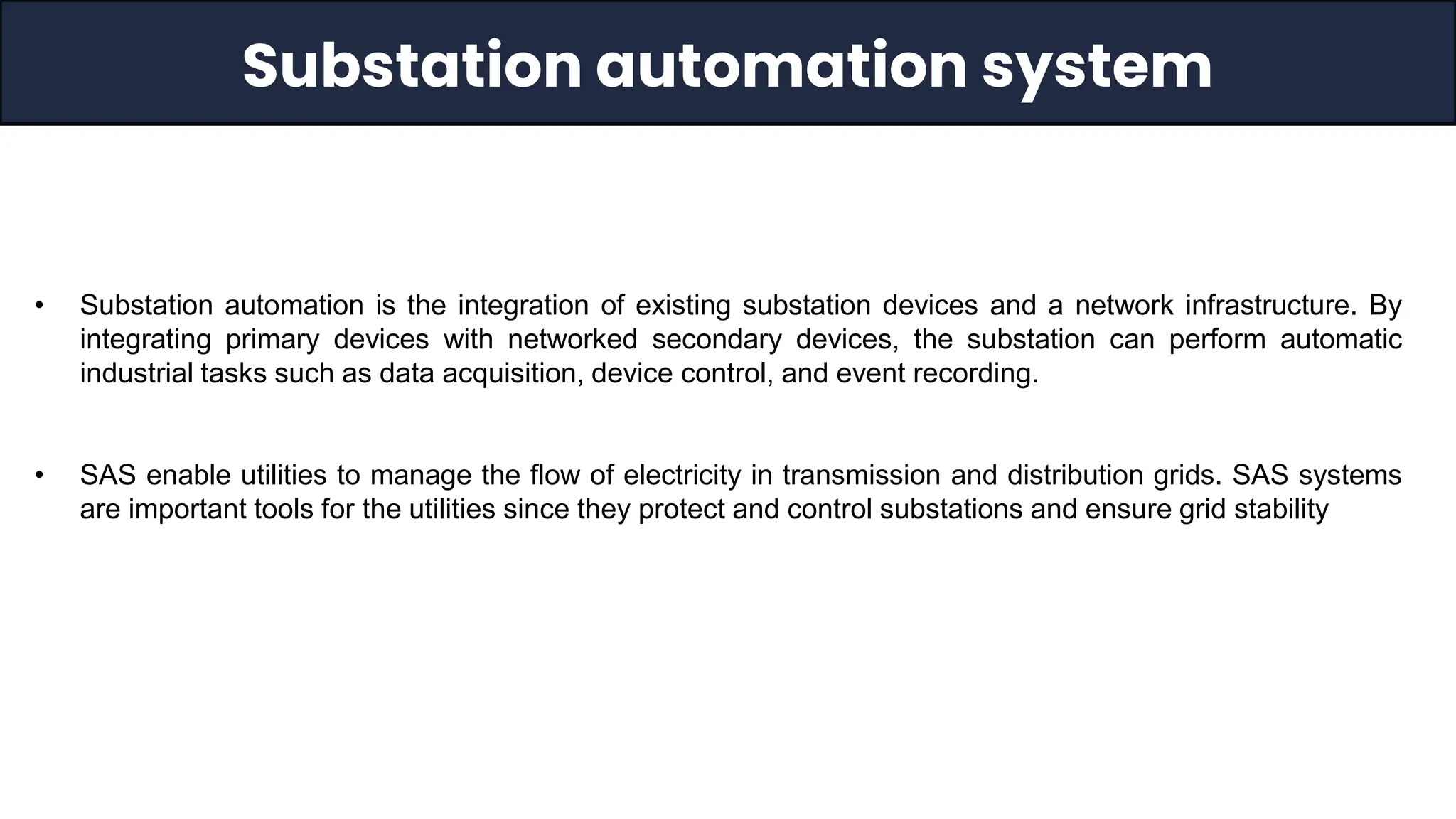 Substation automation system

• Substation automation is the integration of existing substation devices and a network infrastructure. By integrating primary devices with networked secondary devices, the substation can perform automatic industrial tasks such as data acquisition, device control, and event recording.

• SAS enable utilities to manage the flow of electricity in transmission and distribution grids. SAS systems are important tools for the utilities since they protect and control substations and ensure grid stability